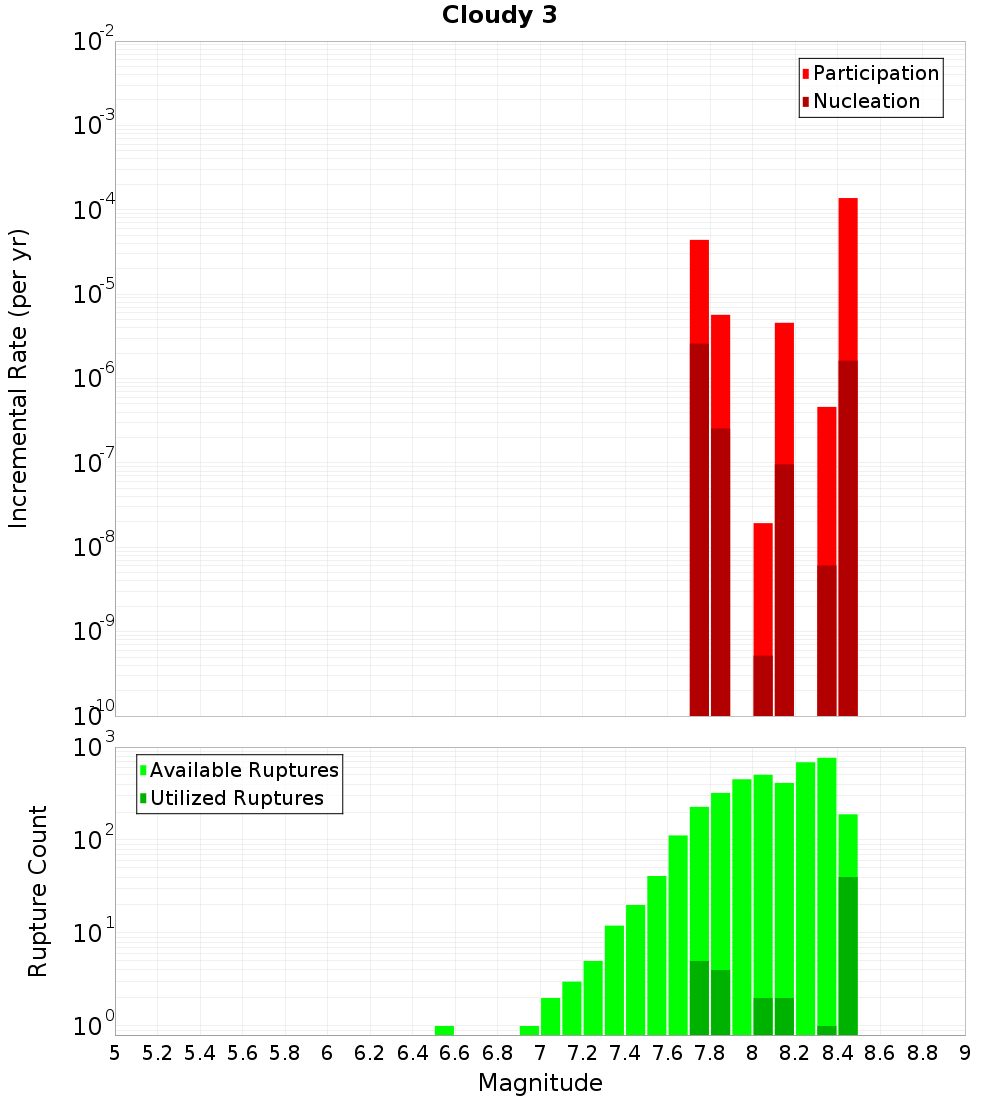 Cloudy 3

Participation
Nucleation

Incremental Rate (per yr)

$10^{-2}$
$10^{-3}$
$10^{-4}$
$10^{-5}$
$10^{-6}$
$10^{-7}$
$10^{-8}$
$10^{-9}$
$10^{-10}$

Available Ruptures
Utilized Ruptures

Rupture Count

$10^{3}$
$10^{2}$
$10^{1}$
$10^{0}$

5 5.2 5.4 5.6 5.8 6 6.2 6.4 6.6 6.8 7 7.2 7.4 7.6 7.8 8 8.2 8.4 8.6 8.8 9

Magnitude